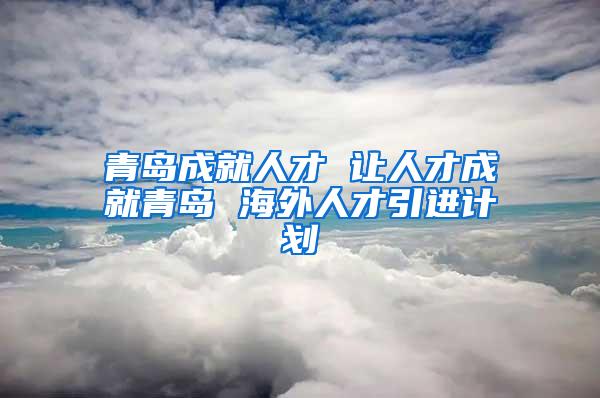 青岛成就人才 让人才成就青岛 海外人才引进计划